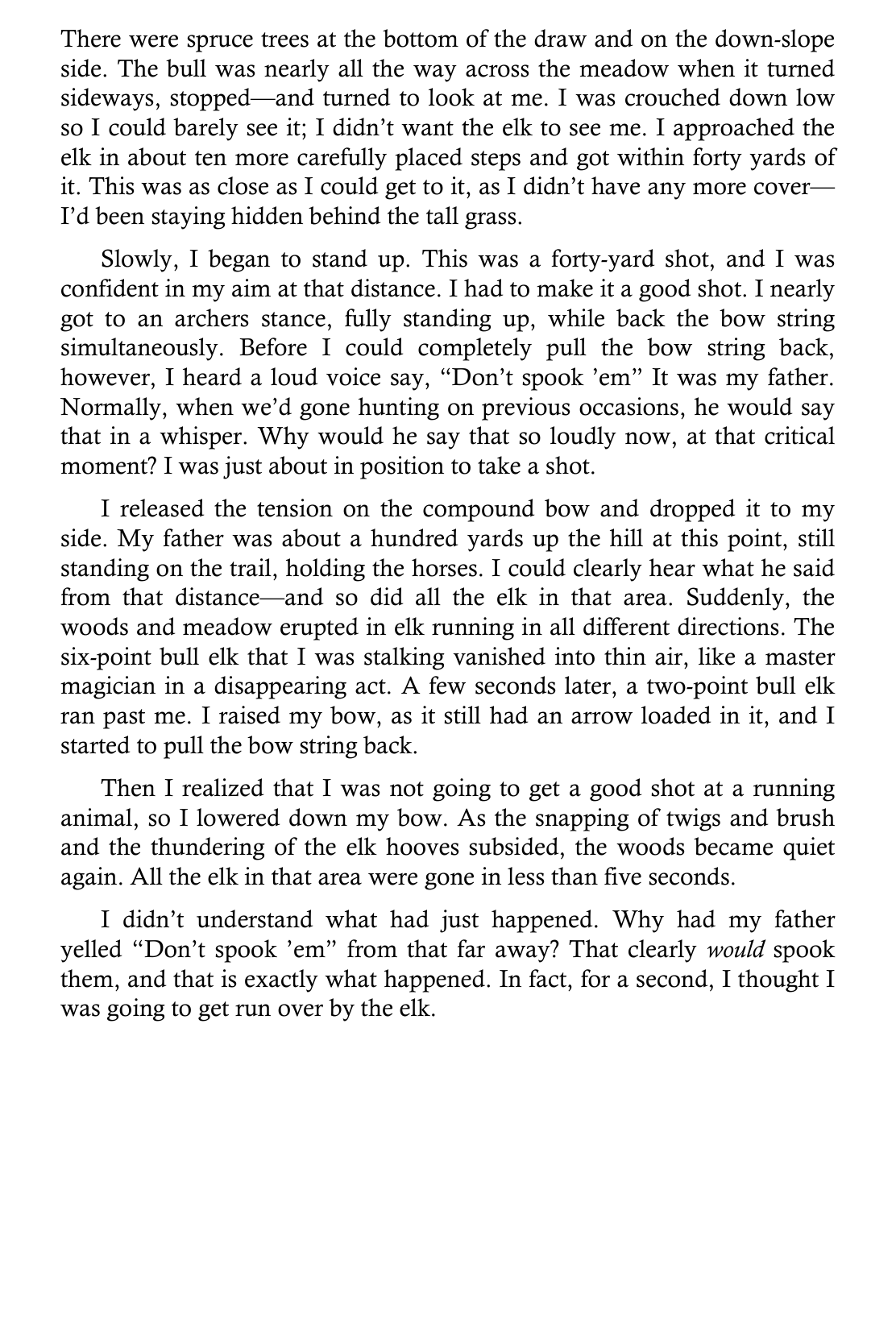 There were spruce trees at the bottom of the draw and on the down-slope side. The bull was nearly all the way across the meadow when it turned sideways, stopped—and turned to look at me. I was crouched down low so I could barely see it; I didn't want the elk to see me. I approached the elk in about ten more carefully placed steps and got within forty yards of it. This was as close as I could get to it, as I didn't have any more cover—I'd been staying hidden behind the tall grass.

Slowly, I began to stand up. This was a forty-yard shot, and I was confident in my aim at that distance. I had to make it a good shot. I nearly got to an archers stance, fully standing up, while back the bow string simultaneously. Before I could completely pull the bow string back, however, I heard a loud voice say, "Don't spook 'em" It was my father. Normally, when we'd gone hunting on previous occasions, he would say that in a whisper. Why would he say that so loudly now, at that critical moment? I was just about in position to take a shot.

I released the tension on the compound bow and dropped it to my side. My father was about a hundred yards up the hill at this point, still standing on the trail, holding the horses. I could clearly hear what he said from that distance—and so did all the elk in that area. Suddenly, the woods and meadow erupted in elk running in all different directions. The six-point bull elk that I was stalking vanished into thin air, like a master magician in a disappearing act. A few seconds later, a two-point bull elk ran past me. I raised my bow, as it still had an arrow loaded in it, and I started to pull the bow string back.

Then I realized that I was not going to get a good shot at a running animal, so I lowered down my bow. As the snapping of twigs and brush and the thundering of the elk hooves subsided, the woods became quiet again. All the elk in that area were gone in less than five seconds.

I didn't understand what had just happened. Why had my father yelled "Don't spook 'em" from that far away? That clearly would spook them, and that is exactly what happened. In fact, for a second, I thought I was going to get run over by the elk.